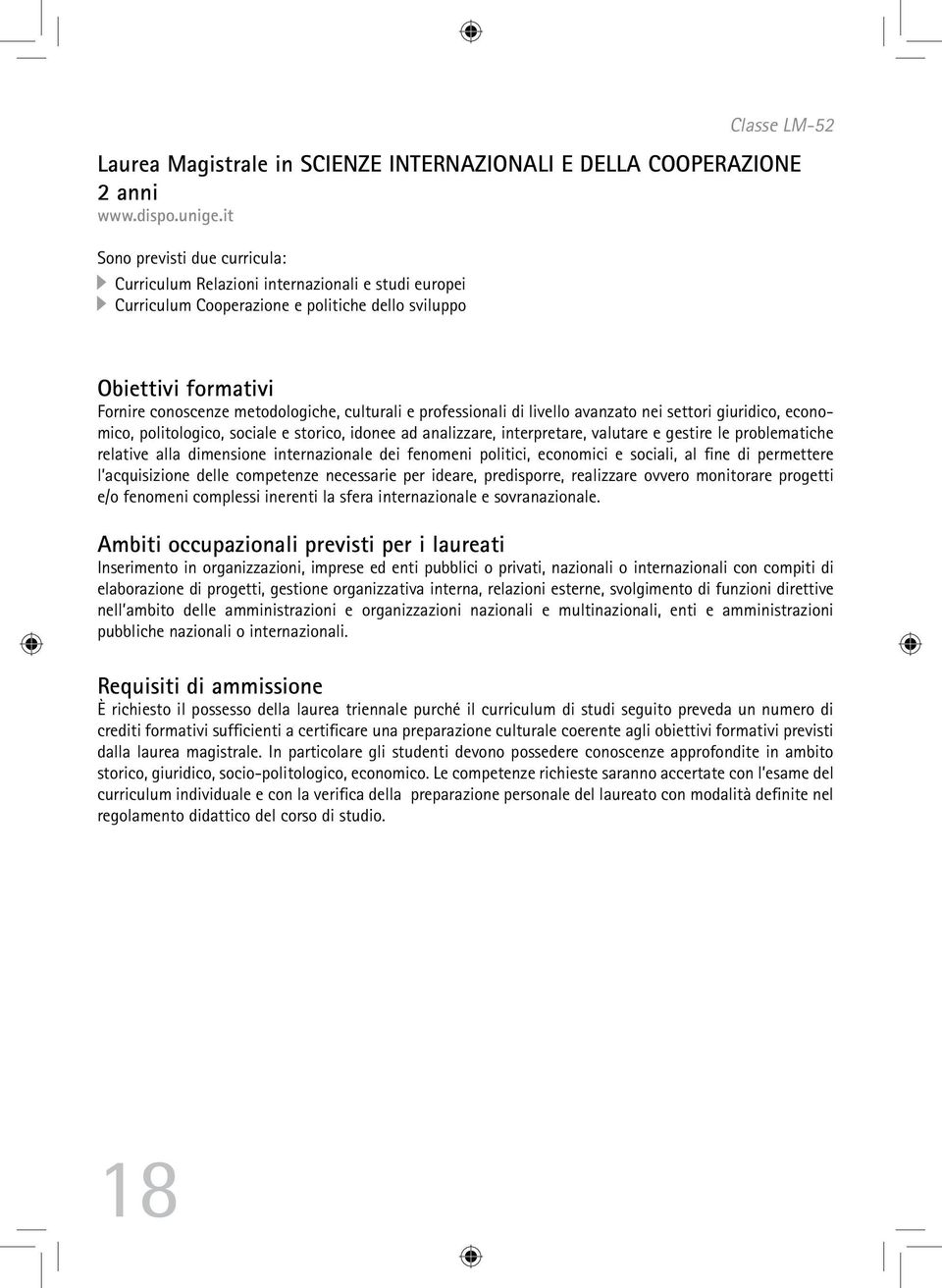 Classe LM-52

Laurea Magistrale in SCIENZE INTERNAZIONALI E DELLA COOPERAZIONE
2 anni
www.dispo.unige.it

Sono previsti due curricula:
Curriculum Relazioni internazionali e studi europei
Curriculum Cooperazione e politiche dello sviluppo

Obiettivi formativi
Fornire conoscenze metodologiche, culturali e professionali di livello avanzato nei settori giuridico, economico, politologico, sociale e storico, idonee ad analizzare, interpretare, valutare e gestire le problematiche relative alla dimensione internazionale dei fenomeni politici, economici e sociali, al fine di permettere l'acquisizione delle competenze necessarie per ideare, predisporre, realizzare ovvero monitorare progetti e/o fenomeni complessi inerenti la sfera internazionale e sovranazionale.

Ambiti occupazionali previsti per i laureati
Inserimento in organizzazioni, imprese ed enti pubblici o privati, nazionali o internazionali con compiti di elaborazione di progetti, gestione organizzativa interna, relazioni esterne, svolgimento di funzioni direttive nell'ambito delle amministrazioni e organizzazioni nazionali e multinazionali, enti e amministrazioni pubbliche nazionali o internazionali.

Requisiti di ammissione
È richiesto il possesso della laurea triennale purché il curriculum di studi seguito preveda un numero di crediti formativi sufficienti a certificare una preparazione culturale coerente agli obiettivi formativi previsti dalla laurea magistrale. In particolare gli studenti devono possedere conoscenze approfondite in ambito storico, giuridico, socio-politologico, economico. Le competenze richieste saranno accertate con l'esame del curriculum individuale e con la verifica della preparazione personale del laureato con modalità definite nel regolamento didattico del corso di studio.

18